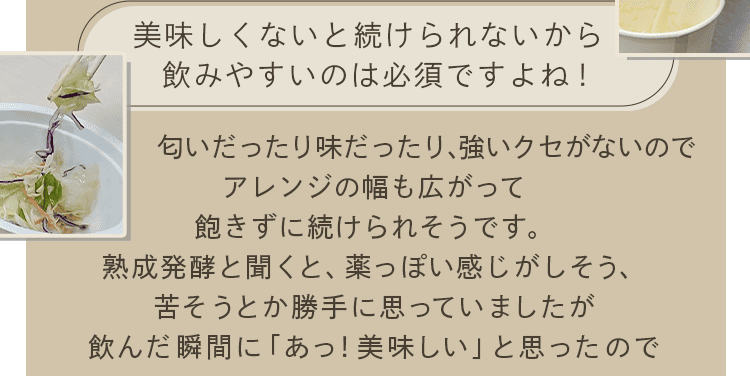 美味しくないと続けられないから
飲みやすいのは必須ですよね！

匂いだったり味だったり､強いクセがないので
アレンジの幅も広がって
飽きずに続けられそうです。
熟成発酵と聞くと、薬っぽい感じがしそう、
苦そうとか勝手に思っていましたが
飲んだ瞬間に「あっ！美味しい」と思ったので